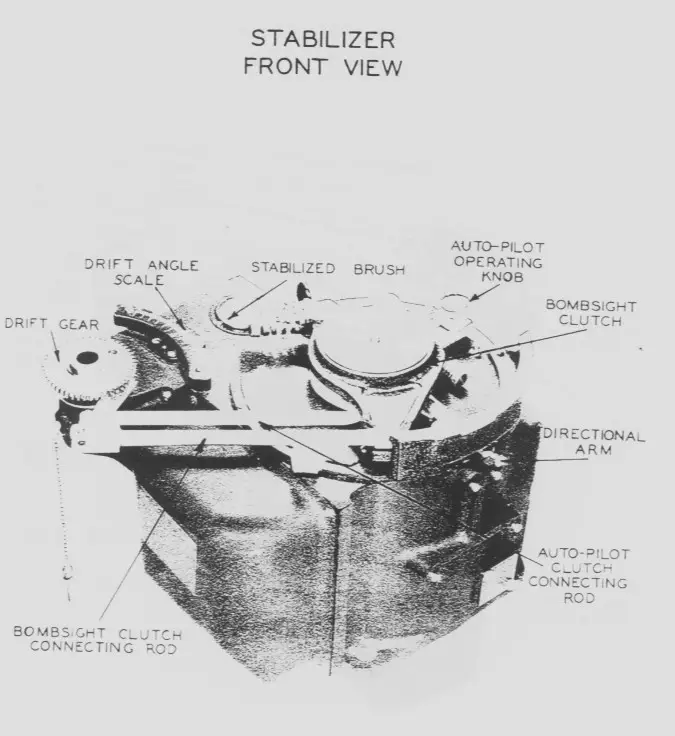 STABILIZER
FRONT VIEW

DRIFT ANGLE
SCALE

STABILIZED BRUSH

AUTO-PILOT
OPERATING
KNOB

BOMBSIGHT
CLUTCH

DRIFT GEAR

DIRECTIONAL
ARM

AUTO-PILOT
CLUTCH
CONNECTING
ROD

BOMBSIGHT CLUTCH
CONNECTING ROD